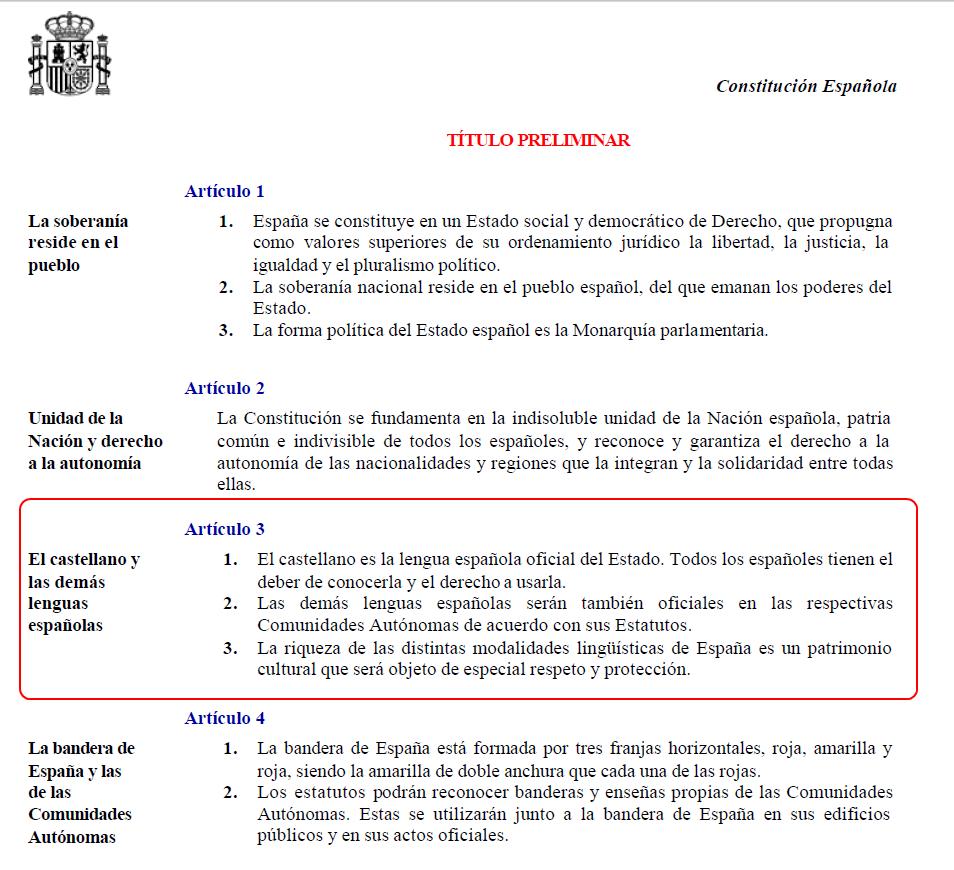 Constitución Española

TÍTULO PRELIMINAR

Artículo 1

La soberanía reside en el pueblo

1. España se constituye en un Estado social y democrático de Derecho, que propugna como valores superiores de su ordenamiento jurídico la libertad, la justicia, la igualdad y el pluralismo político.
2. La soberanía nacional reside en el pueblo español, del que emanan los poderes del Estado.
3. La forma política del Estado español es la Monarquía parlamentaria.

Artículo 2

Unidad de la Nación y derecho a la autonomía

La Constitución se fundamenta en la indisoluble unidad de la Nación española, patria común e indivisible de todos los españoles, y reconoce y garantiza el derecho a la autonomía de las nacionalidades y regiones que la integran y la solidaridad entre todas ellas.

Artículo 3

El castellano y las demás lenguas españolas

1. El castellano es la lengua española oficial del Estado. Todos los españoles tienen el deber de conocerla y el derecho a usarla.
2. Las demás lenguas españolas serán también oficiales en las respectivas Comunidades Autónomas de acuerdo con sus Estatutos.
3. La riqueza de las distintas modalidades lingüísticas de España es un patrimonio cultural que será objeto de especial respeto y protección.

Artículo 4

La bandera de España y las de las Comunidades Autónomas

1. La bandera de España está formada por tres franjas horizontales, roja, amarilla y roja, siendo la amarilla de doble anchura que cada una de las rojas.
2. Los estatutos podrán reconocer banderas y enseñas propias de las Comunidades Autónomas. Estas se utilizarán junto a la bandera de España en sus edificios públicos y en sus actos oficiales.